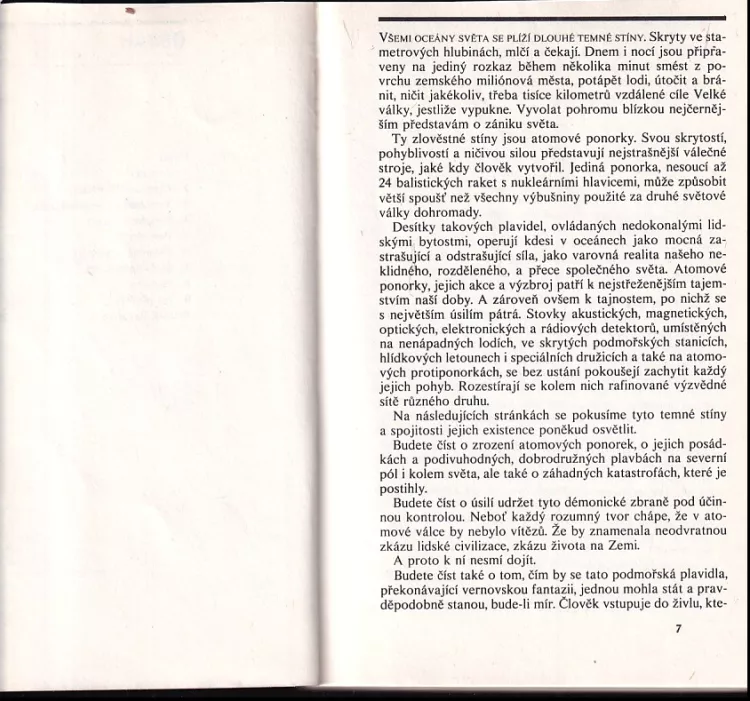 VŠEMI OCEÁNY SVĚTA SE PLÍŽÍ DLOUHÉ TEMNÉ STÍNY. Skryty ve stametrových hlubinách, mlčí a čekají. Dnem i nocí jsou připraveny na jediný rozkaz během několika minut smést z povrchu zemského miliónová města, potápět lodi, útočit a bránit, ničit jakékoliv, třeba tisíce kilometrů vzdálené cíle Velké války, jestliže vypukne. Vyvolat pohromu blízkou nejčernějším představám o zániku světa.

Ty zlověstné stíny jsou atomové ponorky. Svou skrytostí, pohyblivostí a ničivou silou představují nejstrašnější válečné stroje, jaké kdy člověk vytvořil. Jediná ponorka, nesoucí až 24 balistických raket s nukleárními hlavicemi, může způsobit větší spoušť než všechny výbušniny použité za druhé světové války dohromady.

Desítky takových plavidel, ovládaných nedokonalými lidskými bytostmi, operují kdesi v oceánech jako mocná zastrašující a odstrašující síla, jako varovná realita našeho neklidného, rozděleného, a přece společného světa. Atomové ponorky, jejich akce a výzbroj patří k nejstřeženějším tajemstvím naší doby. A zároveň ovšem k tajnostem, po nichž se s největším úsilím pátrá. Stovky akustických, magnetických, optických, elektronických a rádiových detektorů, umístěných na nenápadných lodích, ve skrytých podmořských stanicích, hlídkových letounech i speciálních družicích a také na atomových protiponorkách, se bez ustání pokoušejí zachytit každý jejich pohyb. Rozestírají se kolem nich rafinované výzvědné sítě různého druhu.

Na následujících stránkách se pokusíme tyto temné stíny a spojitosti jejich existence poněkud osvětlit.

Budete číst o zrození atomových ponorek, o jejich posádkách a podivuhodných, dobrodružných plavbách na severní pól i kolem světa, ale také o záhadných katastrofách, které je postihly.

Budete číst o úsilí udržet tyto démonické zbraně pod účinnou kontrolou. Neboť každý rozumný tvor chápe, že v atomové válce by nebylo vítězů. Že by znamenala neodvratnou zkázu lidské civilizace, zkázu života na Zemi.

A proto k ní nesmí dojít.

Budete číst také o tom, čím by se tato podmořská plavidla, překonávající vernovskou fantazii, jednou mohla stát a pravděpodobně stanou, bude-li mír. Člověk vstupuje do živlu, kte-

7